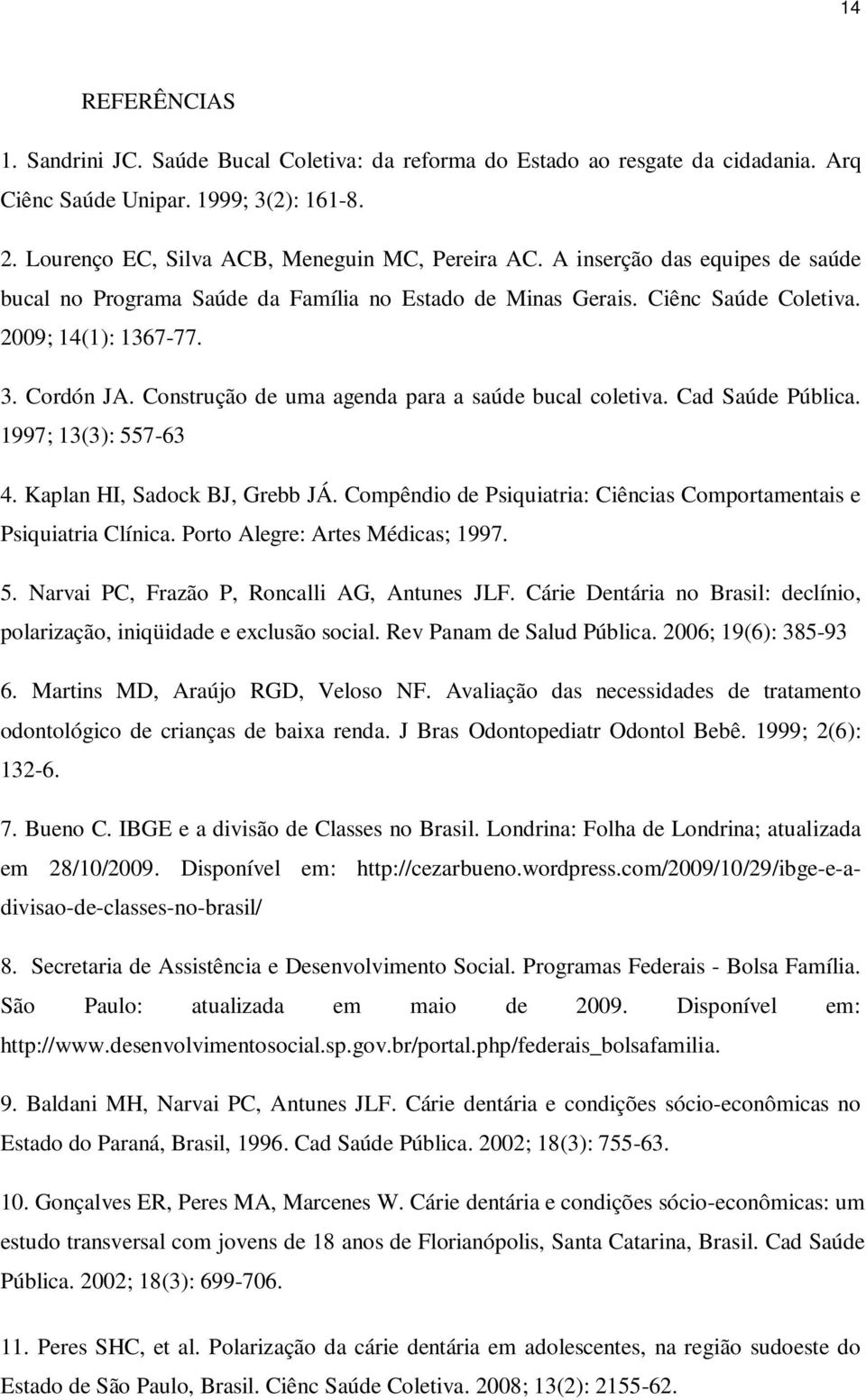 14

REFERÊNCIAS

1. Sandrini JC. Saúde Bucal Coletiva: da reforma do Estado ao resgate da cidadania. Arq Ciênc Saúde Unipar. 1999; 3(2): 161-8.

2. Lourenço EC, Silva ACB, Meneguin MC, Pereira AC. A inserção das equipes de saúde bucal no Programa Saúde da Família no Estado de Minas Gerais. Ciênc Saúde Coletiva. 2009; 14(1): 1367-77.

3. Cordón JA. Construção de uma agenda para a saúde bucal coletiva. Cad Saúde Pública. 1997; 13(3): 557-63

4. Kaplan HI, Sadock BJ, Grebb JÁ. Compêndio de Psiquiatria: Ciências Comportamentais e Psiquiatria Clínica. Porto Alegre: Artes Médicas; 1997.

5. Narvai PC, Frazão P, Roncalli AG, Antunes JLF. Cárie Dentária no Brasil: declínio, polarização, iniqüidade e exclusão social. Rev Panam de Salud Pública. 2006; 19(6): 385-93

6. Martins MD, Araújo RGD, Veloso NF. Avaliação das necessidades de tratamento odontológico de crianças de baixa renda. J Bras Odontopediatr Odontol Bebê. 1999; 2(6): 132-6.

7. Bueno C. IBGE e a divisão de Classes no Brasil. Londrina: Folha de Londrina; atualizada em 28/10/2009. Disponível em: http://cezarbueno.wordpress.com/2009/10/29/ibge-e-a-divisao-de-classes-no-brasil/

8. Secretaria de Assistência e Desenvolvimento Social. Programas Federais - Bolsa Família. São Paulo: atualizada em maio de 2009. Disponível em: http://www.desenvolvimentosocial.sp.gov.br/portal.php/federais_bolsafamilia.

9. Baldani MH, Narvai PC, Antunes JLF. Cárie dentária e condições sócio-econômicas no Estado do Paraná, Brasil, 1996. Cad Saúde Pública. 2002; 18(3): 755-63.

10. Gonçalves ER, Peres MA, Marcenes W. Cárie dentária e condições sócio-econômicas: um estudo transversal com jovens de 18 anos de Florianópolis, Santa Catarina, Brasil. Cad Saúde Pública. 2002; 18(3): 699-706.

11. Peres SHC, et al. Polarização da cárie dentária em adolescentes, na região sudoeste do Estado de São Paulo, Brasil. Ciênc Saúde Coletiva. 2008; 13(2): 2155-62.